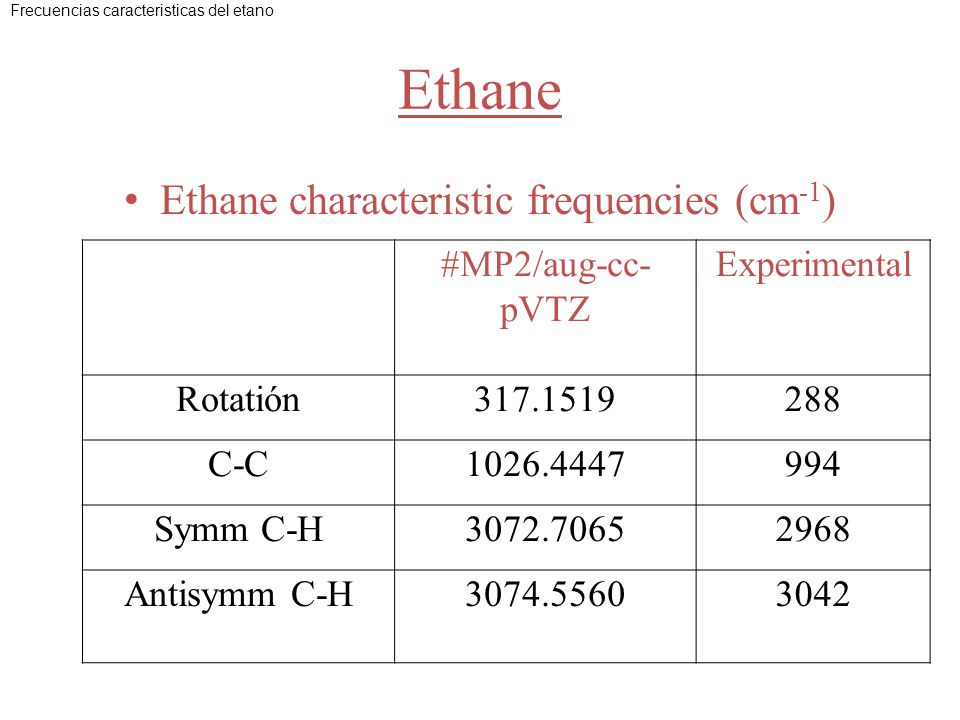 Frecuencias caracteristicas del etano

Ethane

• Ethane characteristic frequencies ($cm^{-1}$)

| | #MP2/aug-cc-pVTZ | Experimental |
|---|---|---|
| Rotatión | 317.1519 | 288 |
| C-C | 1026.4447 | 994 |
| Symm C-H | 3072.7065 | 2968 |
| Antisymm C-H | 3074.5560 | 3042 |